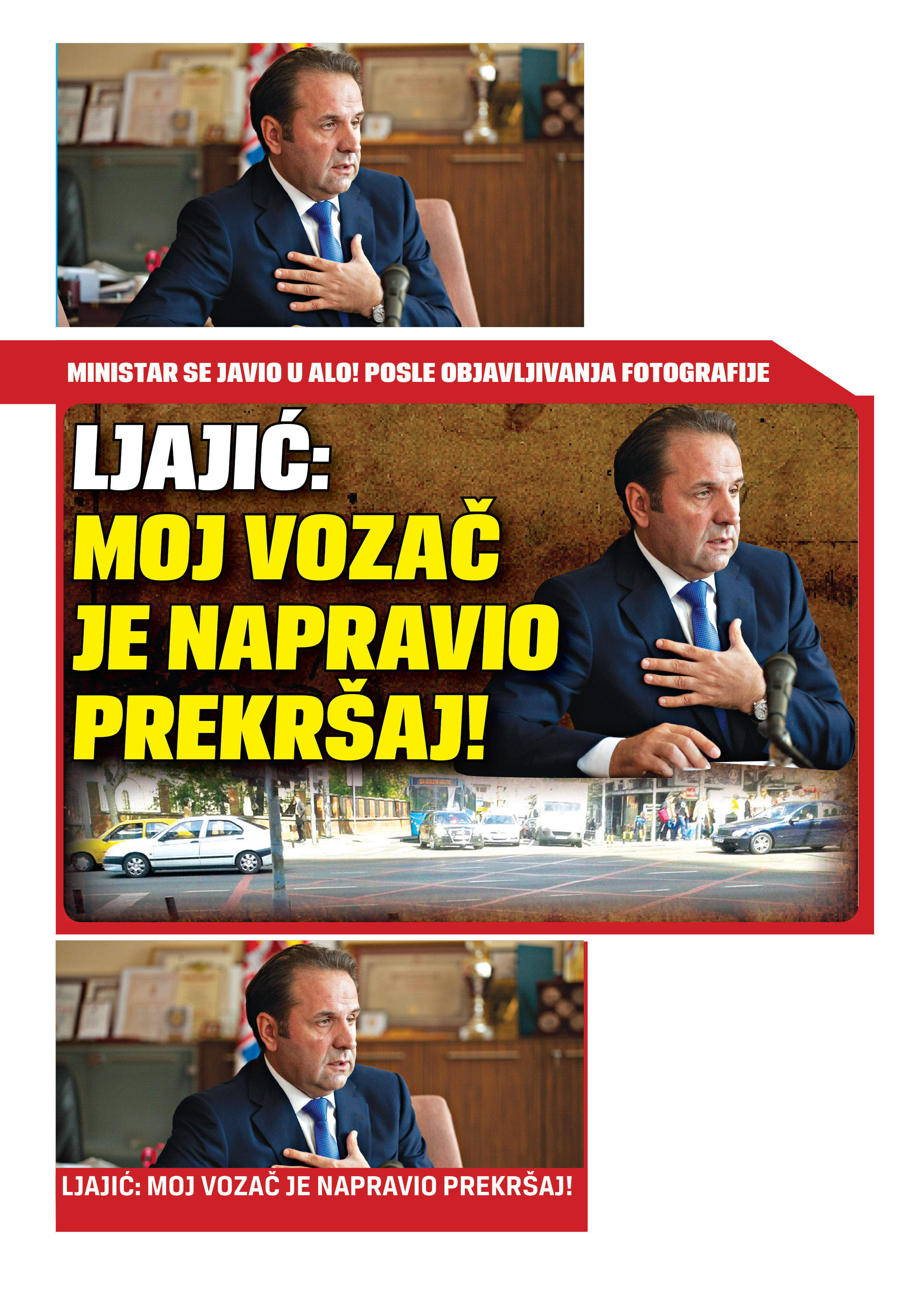 MINISTAR SE JAVIO U ALO! POSLE OBJAVLJIVANJA FOTOGRAFIJE

LJAJIĆ:
MOJ VOZAČ JE NAPRAVIO PREKRŠAJ!

LJAJIĆ: MOJ VOZAČ JE NAPRAVIO PREKRŠAJ!